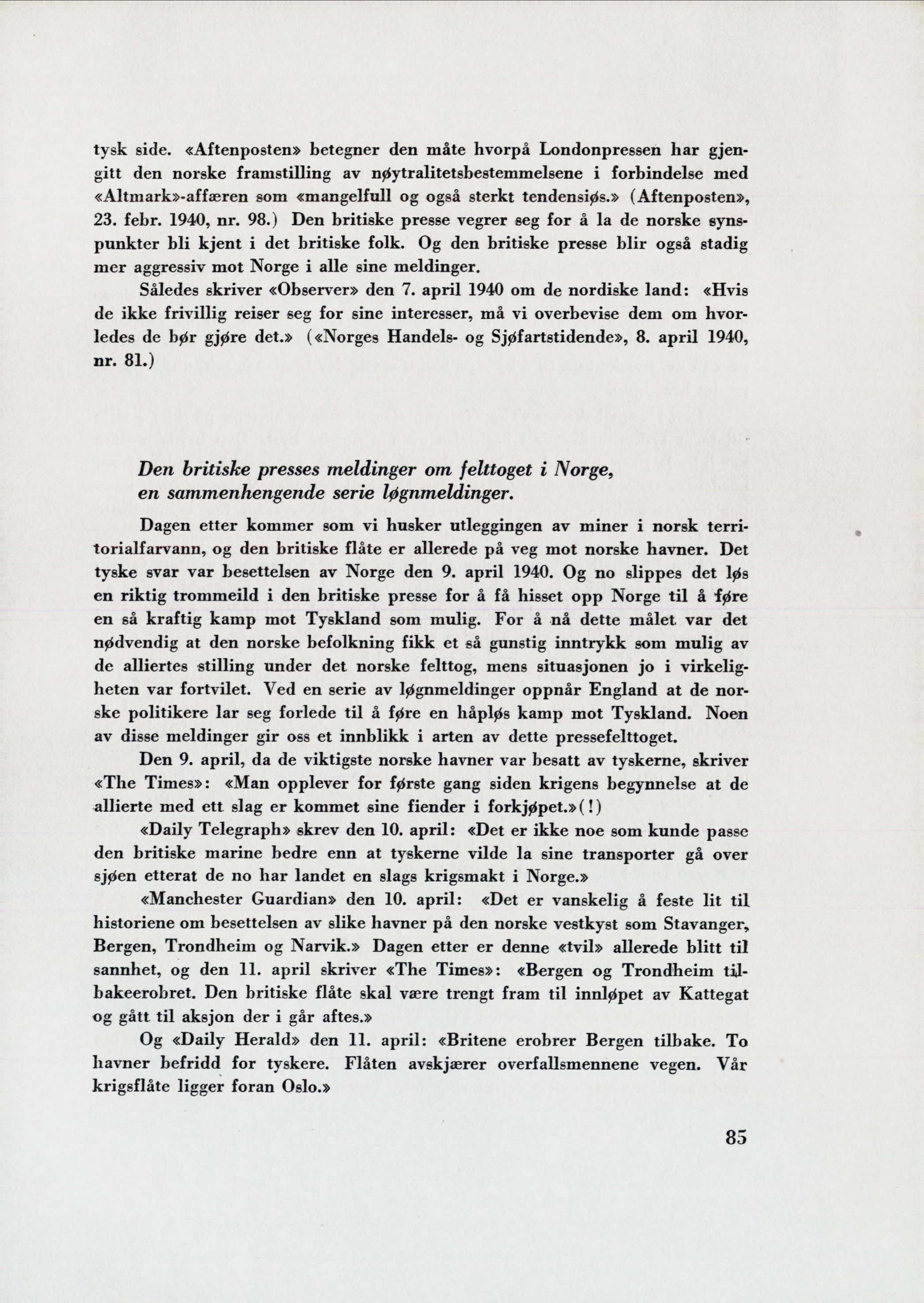 tysk side. «Aftenposten» betegner den måte hvorpå Londonpressen har gjengitt den norske framstilling av nøytralitetsbestemmelsene i forbindelse med «Altmark»-affæren som «mangelfull og også sterkt tendensiøs.» (Aftenposten», 23. febr. 1940, nr. 98.) Den britiske presse vegrer seg for å la de norske synspunkter bli kjent i det britiske folk. Og den britiske presse blir også stadig mer aggressiv mot Norge i alle sine meldinger.

Således skriver «Observer» den 7. april 1940 om de nordiske land: «Hvis de ikke frivillig reiser seg for sine interesser, må vi overbevise dem om hvorledes de bør gjøre det.» («Norges Handels- og Sjøfartstidende», 8. april 1940, nr. 81.)

Den britiske presses meldinger om felttoget i Norge, en sammenhengende serie løgnmeldinger.

Dagen etter kommer som vi husker utleggingen av miner i norsk territorialfarvann, og den britiske flåte er allerede på veg mot norske havner. Det tyske svar var besettelsen av Norge den 9. april 1940. Og no slippes det løs en riktig trommeild i den britiske presse for å få hisset opp Norge til å føre en så kraftig kamp mot Tyskland som mulig. For å nå dette målet var det nødvendig at den norske befolkning fikk et så gunstig inntrykk som mulig av de alliertes stilling under det norske felttog, mens situasjonen jo i virkeligheten var fortvilet. Ved en serie av løgnmeldinger oppnår England at de norske politikere lar seg forlede til å føre en håpløs kamp mot Tyskland. Noen av disse meldinger gir oss et innblikk i arten av dette pressefelttoget.

Den 9. april, da de viktigste norske havner var besatt av tyskerne, skriver «The Times»: «Man opplever for første gang siden krigens begynnelse at de allierte med ett slag er kommet sine fiender i forkjøpet.»(!)

«Daily Telegraph» skrev den 10. april: «Det er ikke noe som kunde passe den britiske marine bedre enn at tyskerne vilde la sine transporter gå over sjøen etterat de no har landet en slags krigsmakt i Norge.»

«Manchester Guardian» den 10. april: «Det er vanskelig å feste lit til historiene om besettelsen av slike havner på den norske vestkyst som Stavanger, Bergen, Trondheim og Narvik.» Dagen etter er denne «tvil» allerede blitt til sannhet, og den 11. april skriver «The Times»: «Bergen og Trondheim tilbakeerobret. Den britiske flåte skal være trengt fram til innløpet av Kattegat og gått til aksjon der i går aftes.»

Og «Daily Herald» den 11. april: «Britene erobrer Bergen tilbake. To havner befridd for tyskere. Flåten avskjærer overfallsmennene vegen. Vår krigsflåte ligger foran Oslo.»

85